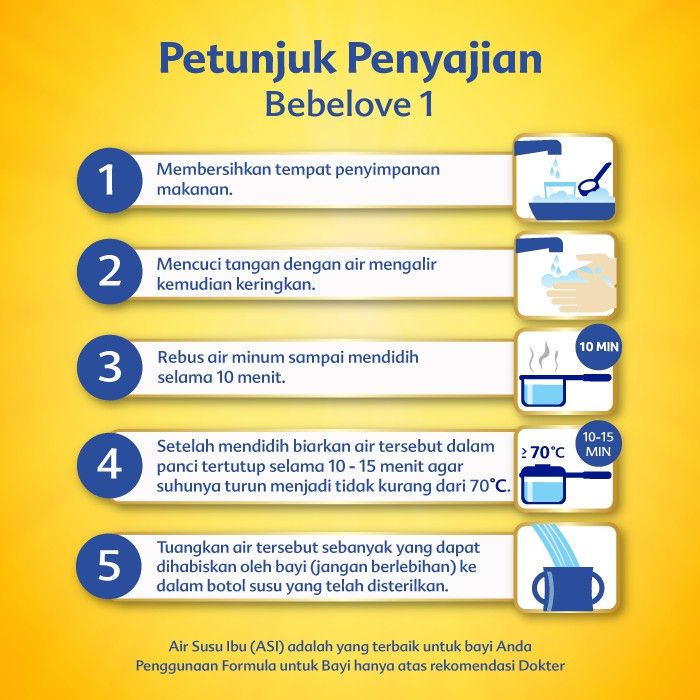 Petunjuk Penyajian
Bebelove 1

1
Membersihkan tempat penyimpanan makanan.

2
Mencuci tangan dengan air mengalir kemudian keringkan.

3
Rebus air minum sampai mendidih selama 10 menit.

10 MIN

4
Setelah mendidih biarkan air tersebut dalam panci tertutup selama 10 - 15 menit agar suhunya turun menjadi tidak kurang dari 70°C.

≥ 70°C

10-15 MIN

5
Tuangkan air tersebut sebanyak yang dapat dihabiskan oleh bayi (jangan berlebihan) ke dalam botol susu yang telah disterilkan.

Air Susu Ibu (ASI) adalah yang terbaik untuk bayi Anda
Penggunaan Formula untuk Bayi hanya atas rekomendasi Dokter